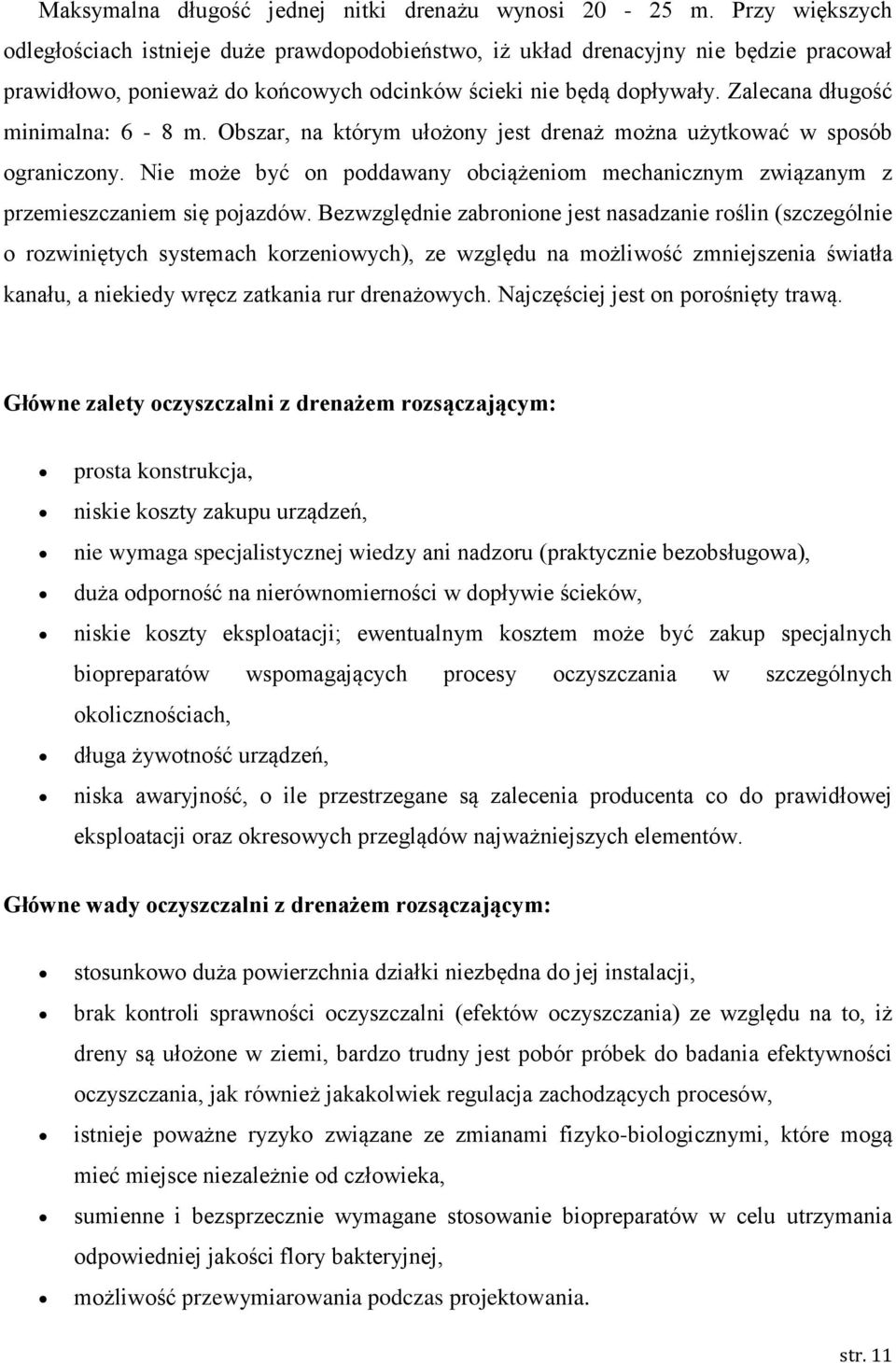 Maksymalna długość jednej nitki drenażu wynosi 20 - 25 m. Przy większych odległościach istnieje duże prawdopodobieństwo, iż układ drenacyjny nie będzie pracował prawidłowo, ponieważ do końcowych odcinków ścieki nie będą dopływały. Zalecana długość minimalna: 6 - 8 m. Obszar, na którym ułożony jest drenaż można użytkować w sposób ograniczony. Nie może być on poddawany obciążeniom mechanicznym związanym z przemieszczaniem się pojazdów. Bezwzględnie zabronione jest nasadzanie roślin (szczególnie o rozwiniętych systemach korzeniowych), ze względu na możliwość zmniejszenia światła kanału, a niekiedy wręcz zatkania rur drenażowych. Najczęściej jest on porośnięty trawą.

Główne zalety oczyszczalni z drenażem rozsączającym:

- prosta konstrukcja,
- niskie koszty zakupu urządzeń,
- nie wymaga specjalistycznej wiedzy ani nadzoru (praktycznie bezobsługowa),
- duża odporność na nierównomierności w dopływie ścieków,
- niskie koszty eksploatacji; ewentualnym kosztem może być zakup specjalnych biopreparatów wspomagających procesy oczyszczania w szczególnych okolicznościach,
- długa żywotność urządzeń,
- niska awaryjność, o ile przestrzegane są zalecenia producenta co do prawidłowej eksploatacji oraz okresowych przeglądów najważniejszych elementów.

Główne wady oczyszczalni z drenażem rozsączającym:

- stosunkowo duża powierzchnia działki niezbędna do jej instalacji,
- brak kontroli sprawności oczyszczalni (efektów oczyszczania) ze względu na to, iż dreny są ułożone w ziemi, bardzo trudny jest pobór próbek do badania efektywności oczyszczania, jak również jakakolwiek regulacja zachodzących procesów,
- istnieje poważne ryzyko związane ze zmianami fizyko-biologicznymi, które mogą mieć miejsce niezależnie od człowieka,
- sumienne i bezsprzecznie wymagane stosowanie biopreparatów w celu utrzymania odpowiedniej jakości flory bakteryjnej,
- możliwość przewymiarowania podczas projektowania.

str. 11